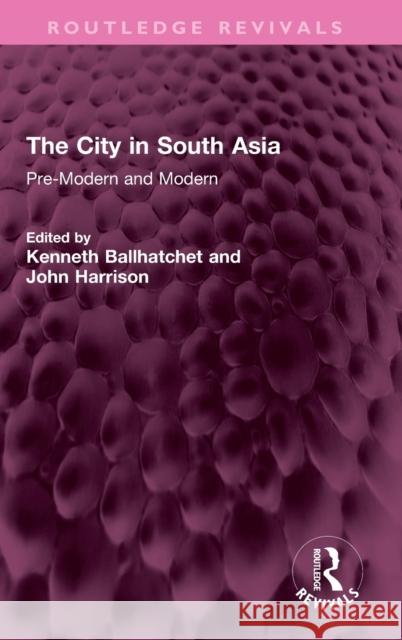 ROUTLEDGE REVIVALS

The City in South Asia

Pre-Modern and Modern

Edited by
Kenneth Ballhatchet and John Harrison

ROUTLEDGE
REVIVALS